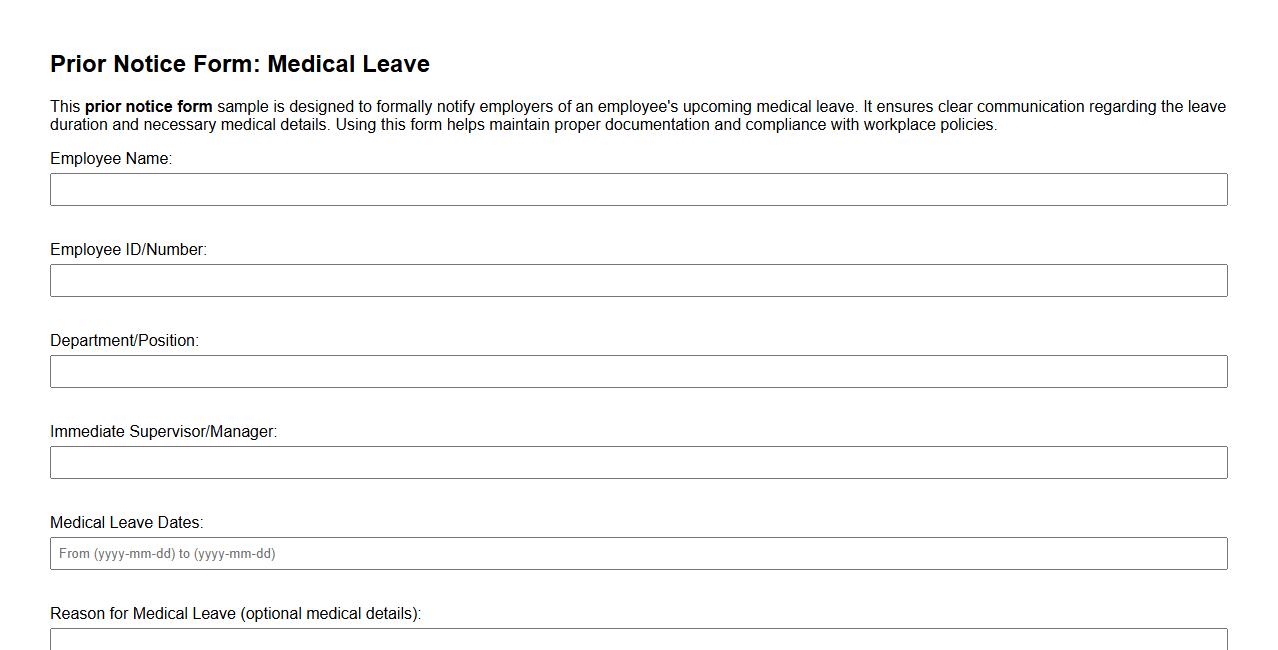 Prior Notice Form: Medical Leave

This prior notice form sample is designed to formally notify employers of an employee's upcoming medical leave. It ensures clear communication regarding the leave duration and necessary medical details. Using this form helps maintain proper documentation and compliance with workplace policies.

Employee Name:

Employee ID/Number:

Department/Position:

Immediate Supervisor/Manager:

Medical Leave Dates:

From (yyyy-mm-dd) to (yyyy-mm-dd)

Reason for Medical Leave (optional medical details):